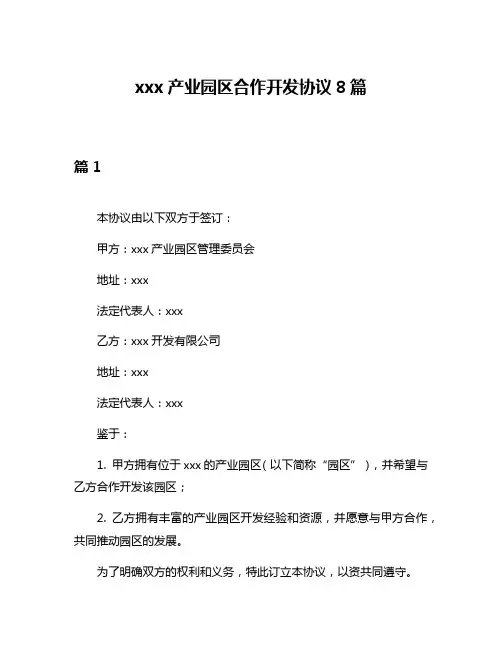 xxx 产业园区合作开发协议 8 篇

篇 1

本协议由以下双方于签订：

甲方：xxx 产业园区管理委员会

地址：xxx

法定代表人：xxx

乙方：xxx 开发有限公司

地址：xxx

法定代表人：xxx

鉴于：

1. 甲方拥有位于 xxx 的产业园区（以下简称“园区”），并希望与乙方合作开发该园区；

2. 乙方拥有丰富的产业园区开发经验和资源，并愿意与甲方合作，共同推动园区的发展。

为了明确双方的权利和义务，特此订立本协议，以资共同遵守。